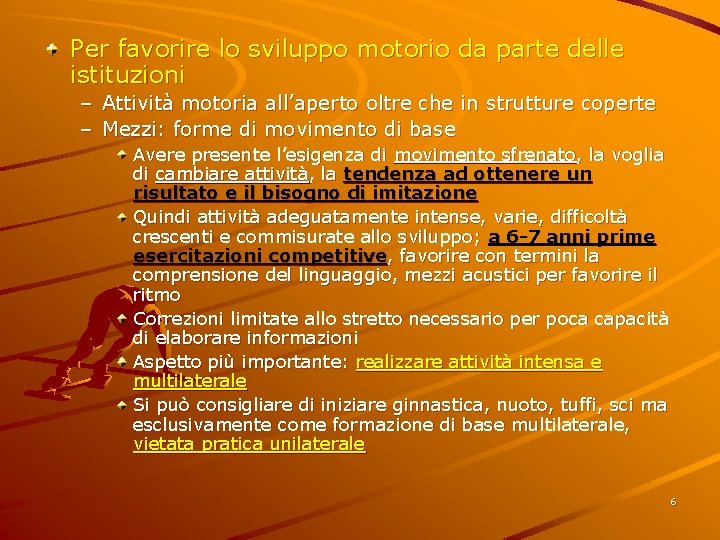 Per favorire lo sviluppo motorio da parte delle istituzioni

– Attività motoria all'aperto oltre che in strutture coperte

– Mezzi: forme di movimento di base

Avere presente l'esigenza di movimento sfrenato, la voglia di cambiare attività, la tendenza ad ottenere un risultato e il bisogno di imitazione

Quindi attività adeguatamente intense, varie, difficoltà crescenti e commisurate allo sviluppo; a 6-7 anni prime esercitazioni competitive, favorire con termini la comprensione del linguaggio, mezzi acustici per favorire il ritmo

Correzioni limitate allo stretto necessario per poca capacità di elaborare informazioni

Aspetto più importante: realizzare attività intensa e multilaterale

Si può consigliare di iniziare ginnastica, nuoto, tuffi, sci ma esclusivamente come formazione di base multilaterale, vietata pratica unilaterale

6